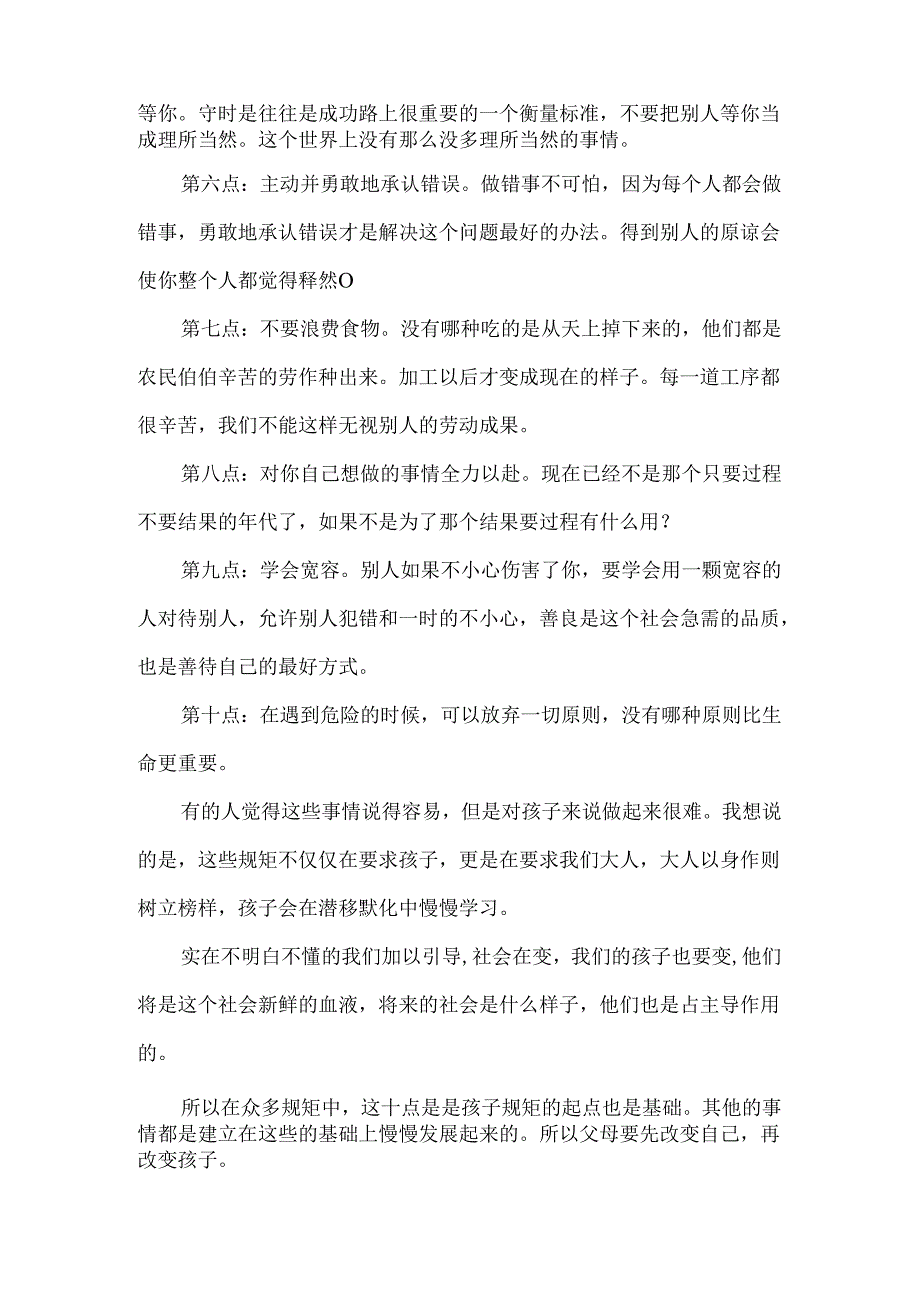 等你。守时是往往是成功路上很重要的一个衡量标准，不要把别人等你当成理所当然。这个世界上没有那么没多理所当然的事情。

第六点：主动并勇敢地承认错误。做错事不可怕，因为每个人都会做错事，勇敢地承认错误才是解决这个问题最好的办法。得到别人的原谅会使你整个人都觉得释然O

第七点：不要浪费食物。没有哪种吃的是从天上掉下来的，他们都是农民伯伯辛苦的劳作种出来。加工以后才变成现在的样子。每一道工序都很辛苦，我们不能这样无视别人的劳动成果。

第八点：对你自己想做的事情全力以赴。现在已经不是那个只要过程不要结果的年代了，如果不是为了那个结果要过程有什么用？

第九点：学会宽容。别人如果不小心伤害了你，要学会用一颗宽容的人对待别人，允许别人犯错和一时的不小心，善良是这个社会急需的品质，也是善待自己的最好方式。

第十点：在遇到危险的时候，可以放弃一切原则，没有哪种原则比生命更重要。

有的人觉得这些事情说得容易，但是对孩子来说做起来很难。我想说的是，这些规矩不仅仅在要求孩子，更是在要求我们大人，大人以身作则树立榜样，孩子会在潜移默化中慢慢学习。

实在不明白不懂的我们加以引导,社会在变，我们的孩子也要变,他们将是这个社会新鲜的血液，将来的社会是什么样子，他们也是占主导作用的。

所以在众多规矩中，这十点是是孩子规矩的起点也是基础。其他的事情都是建立在这些的基础上慢慢发展起来的。所以父母要先改变自己，再改变孩子。